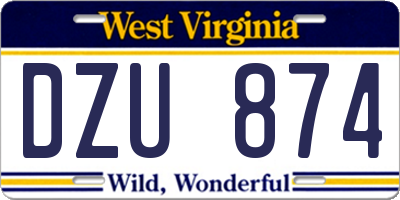 West Virginia

DZU 874

Wild, Wonderful